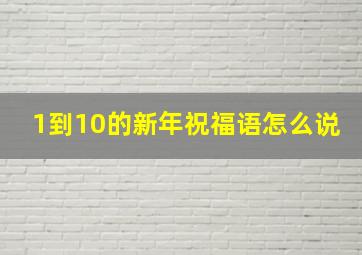 1到10的新年祝福语怎么说